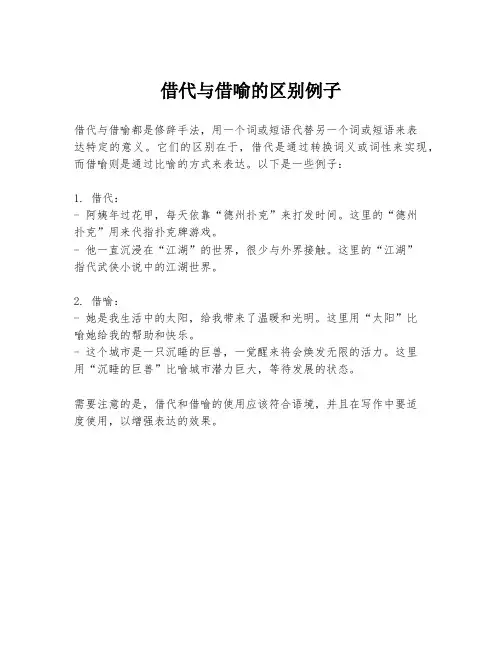 借代与借喻的区别例子

借代与借喻都是修辞手法，用一个词或短语代替另一个词或短语来表达特定的意义。它们的区别在于，借代是通过转换词义或词性来实现，而借喻则是通过比喻的方式来表达。以下是一些例子：

1. 借代：
- 阿姨年过花甲，每天依靠“德州扑克”来打发时间。这里的“德州扑克”用来代指扑克牌游戏。
- 他一直沉浸在“江湖”的世界，很少与外界接触。这里的“江湖”指代武侠小说中的江湖世界。

2. 借喻：
- 她是我生活中的太阳，给我带来了温暖和光明。这里用“太阳”比喻她给我的帮助和快乐。
- 这个城市是一只沉睡的巨兽，一觉醒来将会焕发无限的活力。这里用“沉睡的巨兽”比喻城市潜力巨大，等待发展的状态。

需要注意的是，借代和借喻的使用应该符合语境，并且在写作中要适度使用，以增强表达的效果。